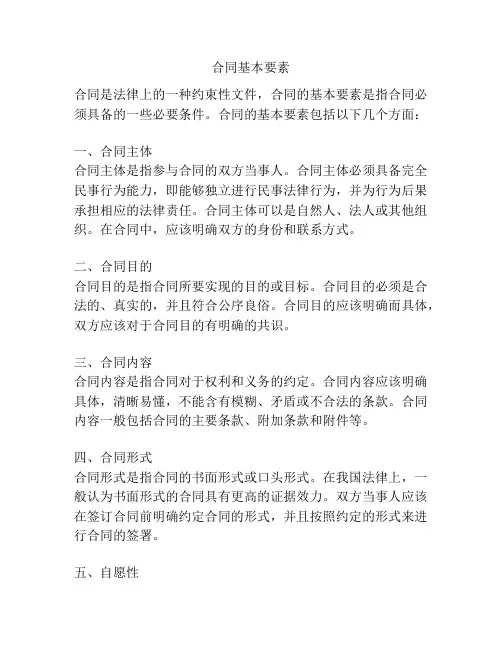 合同基本要素

合同是法律上的一种约束性文件，合同的基本要素是指合同必须具备的一些必要条件。合同的基本要素包括以下几个方面：

一、合同主体
合同主体是指参与合同的双方当事人。合同主体必须具备完全民事行为能力，即能够独立进行民事法律行为，并为行为后果承担相应的法律责任。合同主体可以是自然人、法人或其他组织。在合同中，应该明确双方的身份和联系方式。

二、合同目的
合同目的是指合同所要实现的目的或目标。合同目的必须是合法的、真实的，并且符合公序良俗。合同目的应该明确而具体，双方应该对于合同目的有明确的共识。

三、合同内容
合同内容是指合同对于权利和义务的约定。合同内容应该明确具体，清晰易懂，不能含有模糊、矛盾或不合法的条款。合同内容一般包括合同的主要条款、附加条款和附件等。

四、合同形式
合同形式是指合同的书面形式或口头形式。在我国法律上，一般认为书面形式的合同具有更高的证据效力。双方当事人应该在签订合同前明确约定合同的形式，并且按照约定的形式来进行合同的签署。

五、自愿性